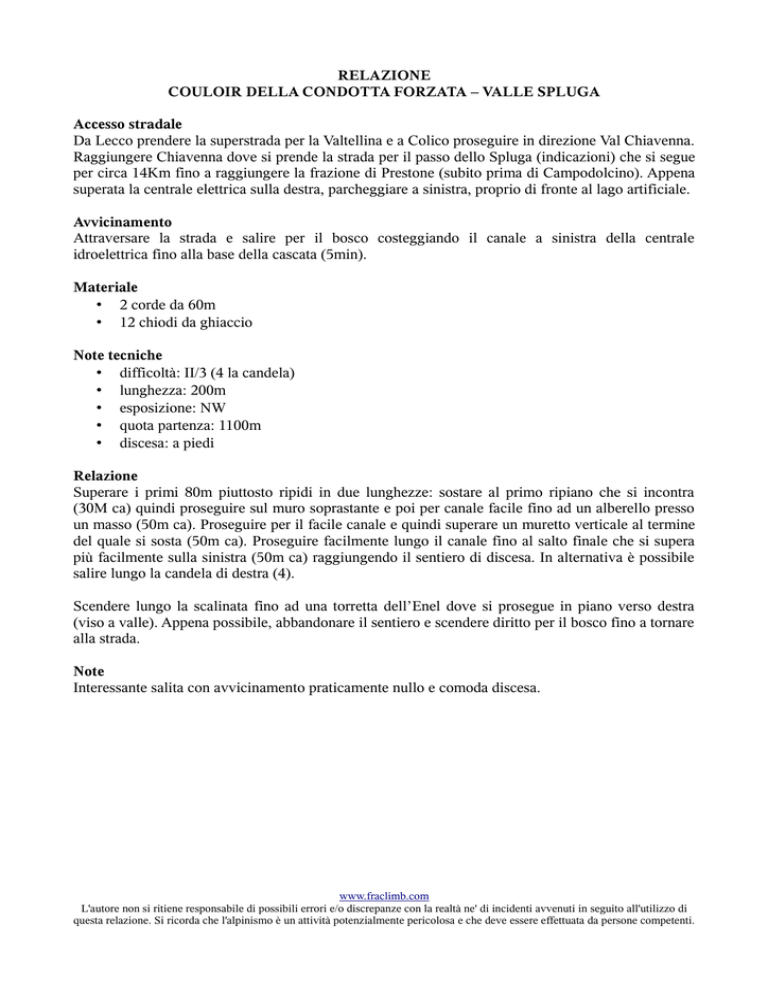 RELAZIONE
COULOIR DELLA CONDOTTA FORZATA – VALLE SPLUGA

Accesso stradale
Da Lecco prendere la superstrada per la Valtellina e a Colico proseguire in direzione Val Chiavenna. Raggiungere Chiavenna dove si prende la strada per il passo dello Spluga (indicazioni) che si segue per circa 14Km fino a raggiungere la frazione di Prestone (subito prima di Campodolcino). Appena superata la centrale elettrica sulla destra, parcheggiare a sinistra, proprio di fronte al lago artificiale.

Avvicinamento
Attraversare la strada e salire per il bosco costeggiando il canale a sinistra della centrale idroelettrica fino alla base della cascata (5min).

Materiale
• 2 corde da 60m
• 12 chiodi da ghiaccio

Note tecniche
• difficoltà: II/3 (4 la candela)
• lunghezza: 200m
• esposizione: NW
• quota partenza: 1100m
• discesa: a piedi

Relazione
Superare i primi 80m piuttosto ripidi in due lunghezze: sostare al primo ripiano che si incontra (30M ca) quindi proseguire sul muro soprastante e poi per canale facile fino ad un alberello presso un masso (50m ca). Proseguire per il facile canale e quindi superare un muretto verticale al termine del quale si sosta (50m ca). Proseguire facilmente lungo il canale fino al salto finale che si supera più facilmente sulla sinistra (50m ca) raggiungendo il sentiero di discesa. In alternativa è possibile salire lungo la candela di destra (4).

Scendere lungo la scalinata fino ad una torretta dell'Enel dove si prosegue in piano verso destra (viso a valle). Appena possibile, abbandonare il sentiero e scendere diritto per il bosco fino a tornare alla strada.

Note
Interessante salita con avvicinamento praticamente nullo e comoda discesa.

www.fraclimb.com
L'autore non si ritiene responsabile di possibili errori e/o discrepanze con la realtà ne' di incidenti avvenuti in seguito all'utilizzo di questa relazione. Si ricorda che l'alpinismo è un attività potenzialmente pericolosa e che deve essere effettuata da persone competenti.